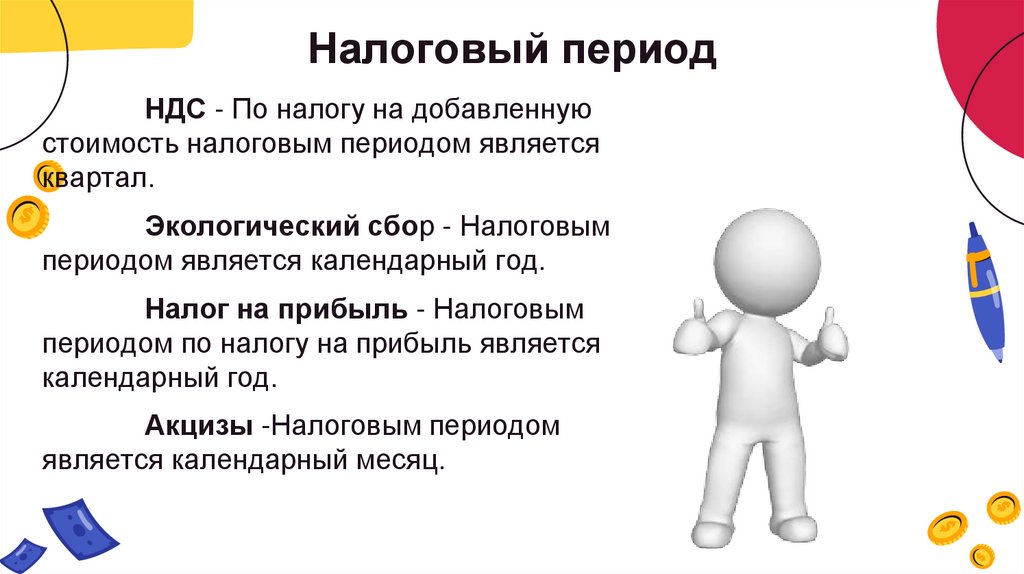 Налоговый период

НДС - По налогу на добавленную стоимость налоговым периодом является квартал.

Экологический сбор - Налоговым периодом является календарный год.

Налог на прибыль - Налоговым периодом по налогу на прибыль является календарный год.

Акцизы -Налоговым периодом является календарный месяц.